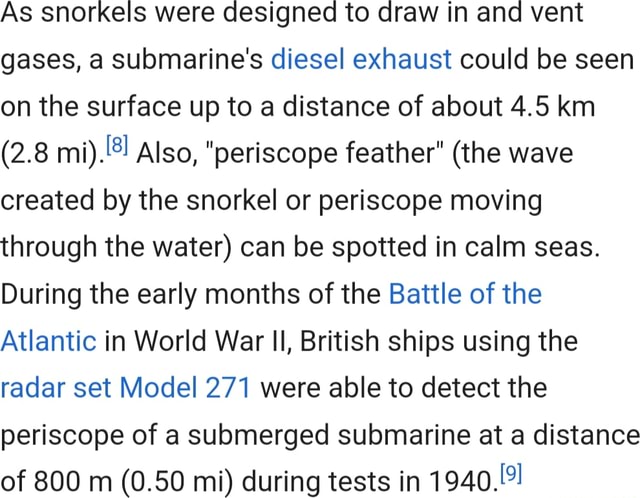 As snorkels were designed to draw in and vent gases, a submarine's diesel exhaust could be seen on the surface up to a distance of about 4.5 km (2.8 mi).[8] Also, "periscope feather" (the wave created by the snorkel or periscope moving through the water) can be spotted in calm seas. During the early months of the Battle of the Atlantic in World War II, British ships using the radar set Model 271 were able to detect the periscope of a submerged submarine at a distance of 800 m (0.50 mi) during tests in 1940.[9]